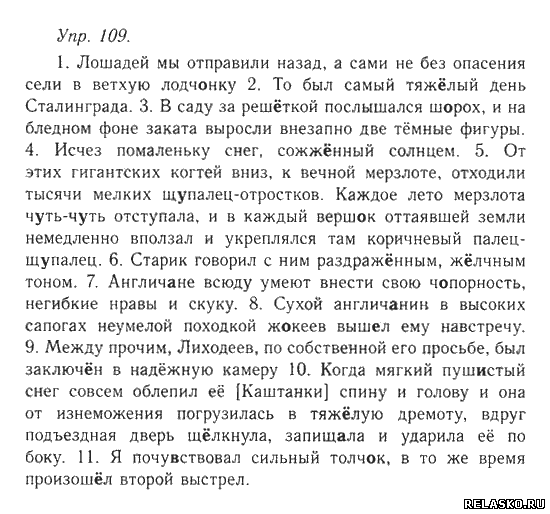 Упр. 109.

1. Лошадей мы отправили назад, а сами не без опасения сели в ветхую лодчонку 2. То был самый тяжёлый день Сталинграда. 3. В саду за решёткой послышался шорох, и на бледном фоне заката выросли внезапно две тёмные фигуры. 4. Исчез помаленьку снег, сожжённый солнцем. 5. От этих гигантских когтей вниз, к вечной мерзлоте, отходили тысячи мелких щупалец-отростков. Каждое лето мерзлота чуть-чуть отступала, и в каждый вершок оттаявшей земли немедленно вползал и укреплялся там коричневый палец-щупалец. 6. Старик говорил с ним раздражённым, жёлчным тоном. 7. Англичане всюду умеют внести свою чопорность, негибкие нравы и скуку. 8. Сухой англичанин в высоких сапогах неумелой походкой жокеев вышел ему навстречу. 9. Между прочим, Лиходеев, по собственной его просьбе, был заключён в надёжную камеру 10. Когда мягкий пушистый снег совсем облепил её [Каштанки] спину и голову и она от изнеможения погрузилась в тяжёлую дремоту, вдруг подъездная дверь щёлкнула, запищала и ударила её по боку. 11. Я почувствовал сильный толчок, в то же время произошёл второй выстрел.

RELASKO.RU